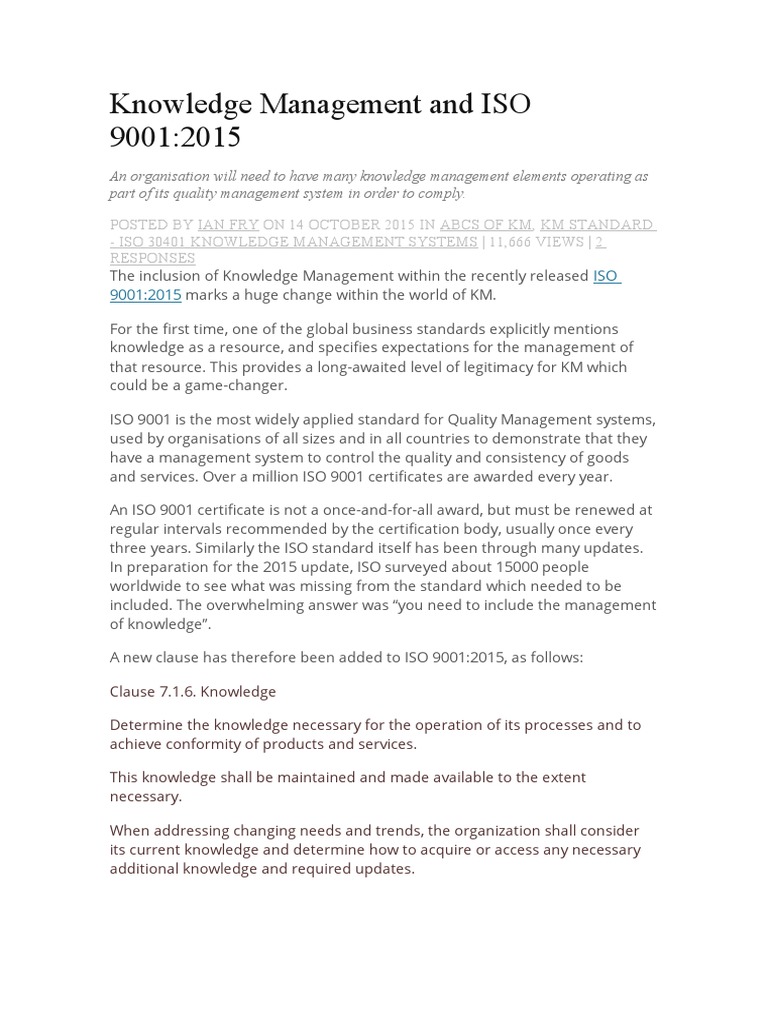 Knowledge Management and ISO 9001:2015

An organisation will need to have many knowledge management elements operating as part of its quality management system in order to comply.

POSTED BY IAN FRY ON 14 OCTOBER 2015 IN ABCS OF KM, KM STANDARD - ISO 30401 KNOWLEDGE MANAGEMENT SYSTEMS | 11,666 VIEWS | 2 RESPONSES

The inclusion of Knowledge Management within the recently released ISO 9001:2015 marks a huge change within the world of KM.

For the first time, one of the global business standards explicitly mentions knowledge as a resource, and specifies expectations for the management of that resource. This provides a long-awaited level of legitimacy for KM which could be a game-changer.

ISO 9001 is the most widely applied standard for Quality Management systems, used by organisations of all sizes and in all countries to demonstrate that they have a management system to control the quality and consistency of goods and services. Over a million ISO 9001 certificates are awarded every year.

An ISO 9001 certificate is not a once-and-for-all award, but must be renewed at regular intervals recommended by the certification body, usually once every three years. Similarly the ISO standard itself has been through many updates. In preparation for the 2015 update, ISO surveyed about 15000 people worldwide to see what was missing from the standard which needed to be included. The overwhelming answer was “you need to include the management of knowledge”.

A new clause has therefore been added to ISO 9001:2015, as follows:

Clause 7.1.6. Knowledge

Determine the knowledge necessary for the operation of its processes and to achieve conformity of products and services.

This knowledge shall be maintained and made available to the extent necessary.

When addressing changing needs and trends, the organization shall consider its current knowledge and determine how to acquire or access any necessary additional knowledge and required updates.